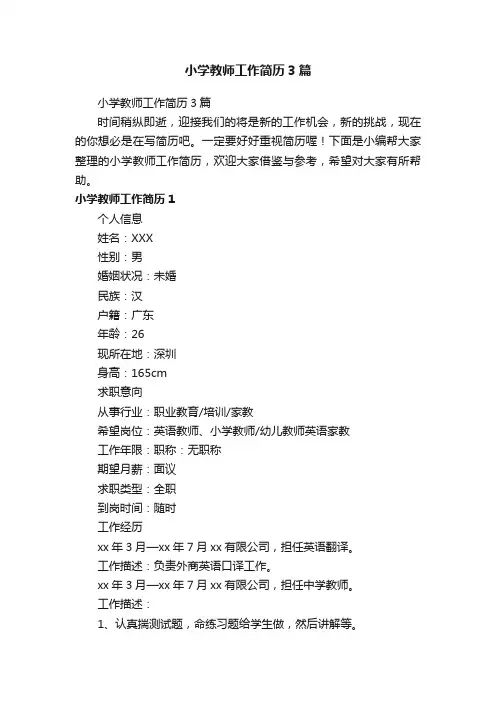 小学教师工作简历3篇

小学教师工作简历3篇

时间稍纵即逝，迎接我们的将是新的工作机会，新的挑战，现在的你想必是在写简历吧。一定要好好重视简历喔！下面是小编帮大家整理的小学教师工作简历，欢迎大家借鉴与参考，希望对大家有所帮助。

小学教师工作简历1

个人信息

姓名：XXX

性别：男

婚姻状况：未婚

民族：汉

户籍：广东

年龄：26

现所在地：深圳

身高：165cm

求职意向

从事行业：职业教育/培训/家教

希望岗位：英语教师、小学教师/幼儿教师英语家教

工作年限：职称：无职称

期望月薪：面议

求职类型：全职

到岗时间：随时

工作经历

xx年3月—xx年7月xx有限公司，担任英语翻译。

工作描述：负责外商英语口译工作。

xx年3月—xx年7月xx有限公司，担任中学教师。

工作描述：

1、认真揣测试题，命练习题给学生做，然后讲解等。